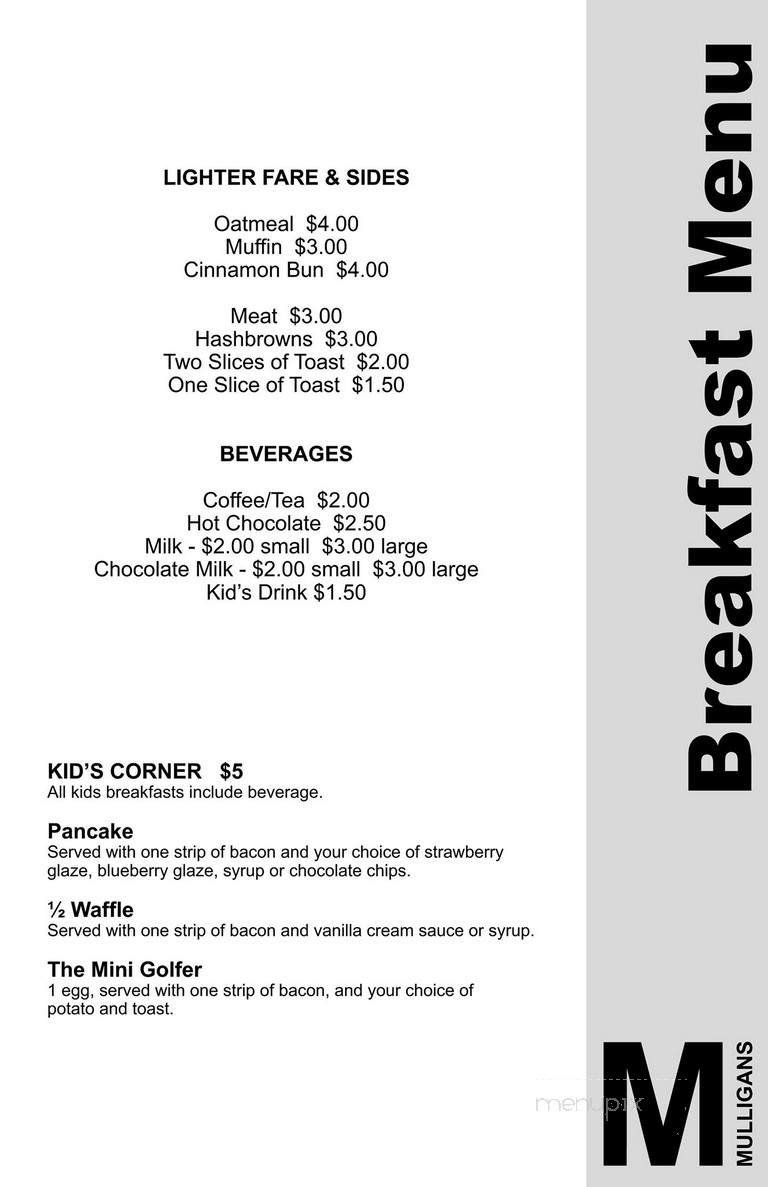 LIGHTER FARE & SIDES

Oatmeal $4.00
Muffin $3.00
Cinnamon Bun $4.00

Meat $3.00
Hashbrowns $3.00
Two Slices of Toast $2.00
One Slice of Toast $1.50

BEVERAGES

Coffee/Tea $2.00
Hot Chocolate $2.50
Milk - $2.00 small $3.00 large
Chocolate Milk - $2.00 small $3.00 large
Kid's Drink $1.50

KID'S CORNER $5
All kids breakfasts include beverage.

Pancake
Served with one strip of bacon and your choice of strawberry glaze, blueberry glaze, syrup or chocolate chips.

½ Waffle
Served with one strip of bacon and vanilla cream sauce or syrup.

The Mini Golfer
1 egg, served with one strip of bacon, and your choice of potato and toast.

Breakfast Menu

M
MULLIGANS

menupix